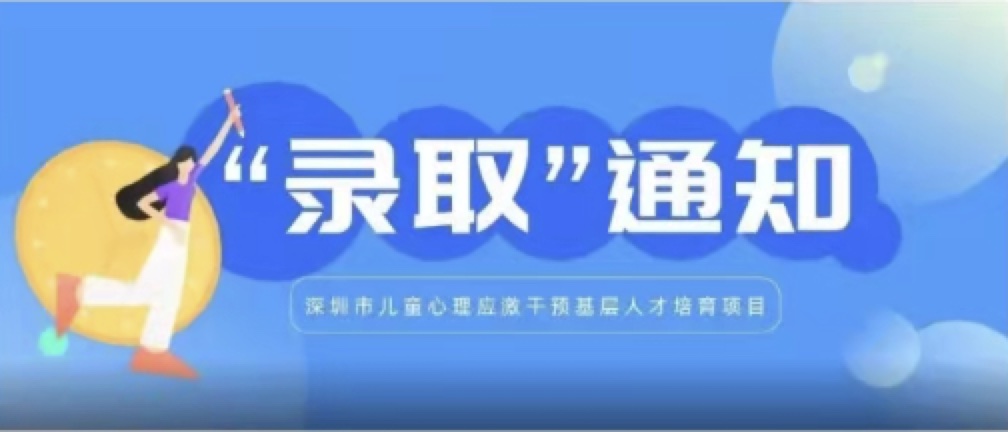 “录取”通知

深圳市儿童心理应激干预基层人才培育项目